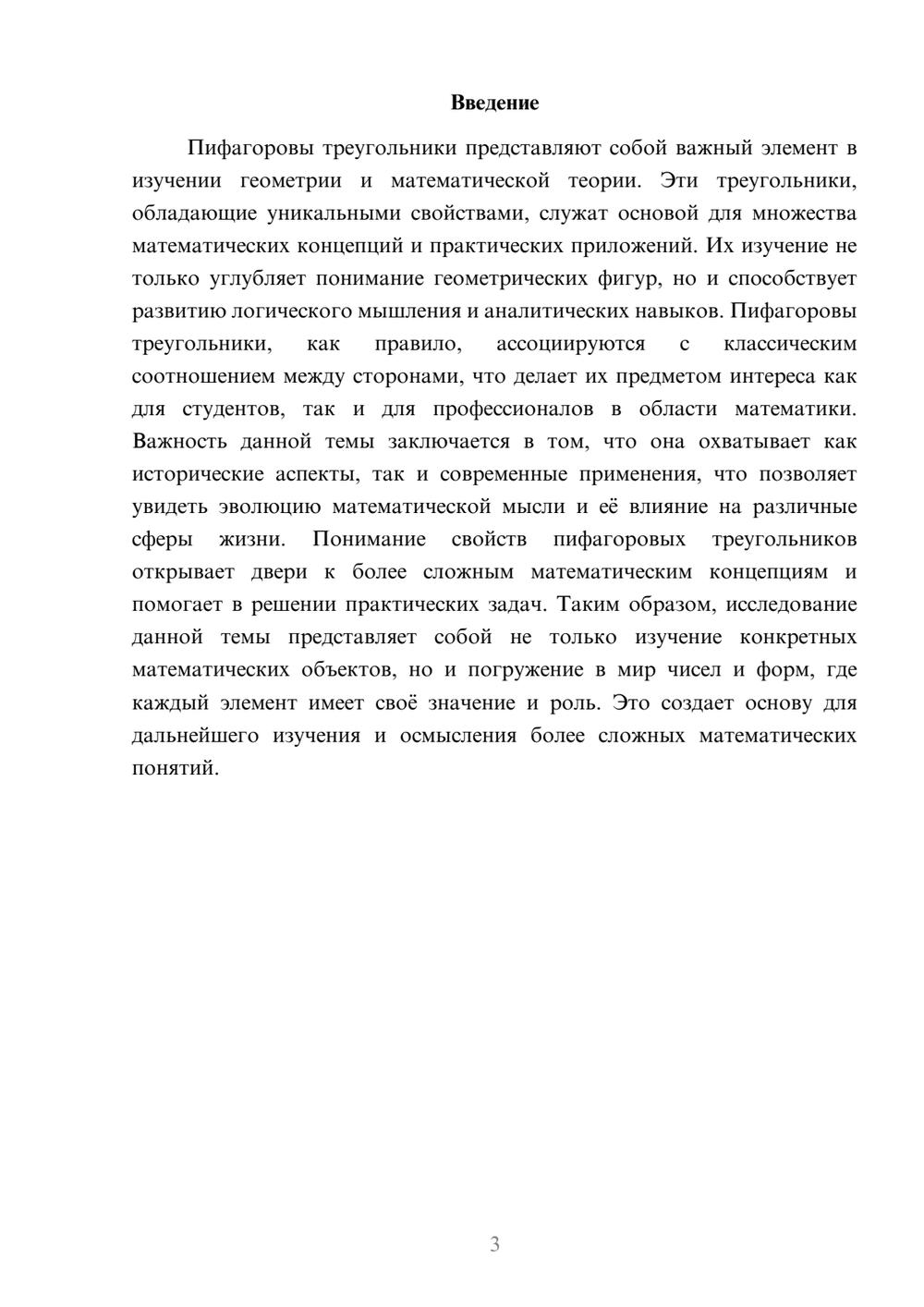 Введение

Пифагоровы треугольники представляют собой важный элемент в изучении геометрии и математической теории. Эти треугольники, обладающие уникальными свойствами, служат основой для множества математических концепций и практических приложений. Их изучение не только углубляет понимание геометрических фигур, но и способствует развитию логического мышления и аналитических навыков. Пифагоровы треугольники, как правило, ассоциируются с классическим соотношением между сторонами, что делает их предметом интереса как для студентов, так и для профессионалов в области математики. Важность данной темы заключается в том, что она охватывает как исторические аспекты, так и современные применения, что позволяет увидеть эволюцию математической мысли и её влияние на различные сферы жизни. Понимание свойств пифагоровых треугольников открывает двери к более сложным математическим концепциям и помогает в решении практических задач. Таким образом, исследование данной темы представляет собой не только изучение конкретных математических объектов, но и погружение в мир чисел и форм, где каждый элемент имеет своё значение и роль. Это создает основу для дальнейшего изучения и осмысления более сложных математических понятий.

3